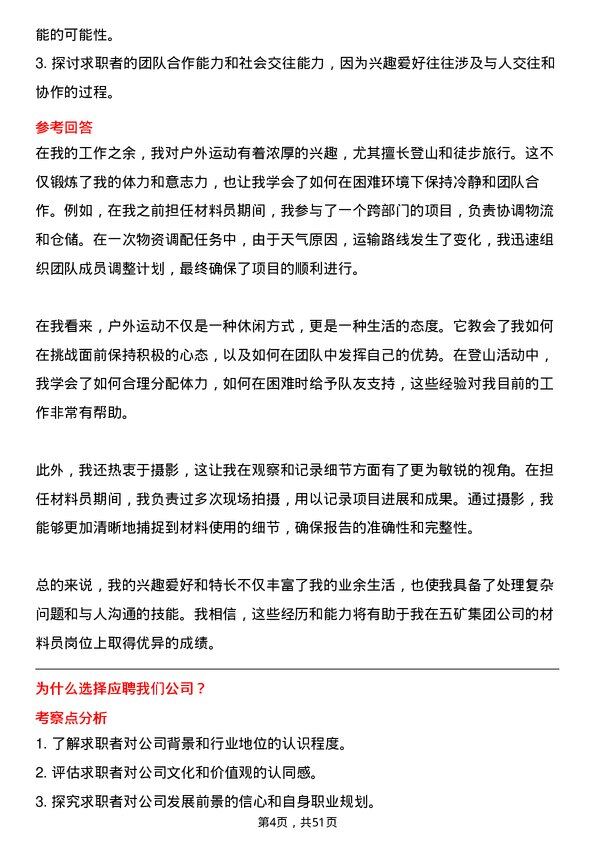 能的可能性。

3. 探讨求职者的团队合作能力和社会交往能力，因为兴趣爱好往往涉及与人交往和协作的过程。

参考回答

在我的工作之余，我对户外运动有着浓厚的兴趣，尤其擅长登山和徒步旅行。这不仅锻炼了我的体力和意志力，也让我学会了如何在困难环境下保持冷静和团队合作。例如，在我之前担任材料员期间，我参与了一个跨部门的项目，负责协调物流和仓储。在一次物资调配任务中，由于天气原因，运输路线发生了变化，我迅速组织团队成员调整计划，最终确保了项目的顺利进行。

在我看来，户外运动不仅是一种休闲方式，更是一种生活的态度。它教会了我如何在挑战面前保持积极的心态，以及如何在团队中发挥自己的优势。在登山活动中，我学会了如何合理分配体力，如何在困难时给予队友支持，这些经验对我目前的工作非常有帮助。

此外，我还热衷于摄影，这让我在观察和记录细节方面有了更为敏锐的视角。在担任材料员期间，我负责过多次现场拍摄，用以记录项目进展和成果。通过摄影，我能够更加清晰地捕捉到材料使用的细节，确保报告的准确性和完整性。

总的来说，我的兴趣爱好和特长不仅丰富了我的业余生活，也使我具备了处理复杂问题和与人沟通的技能。我相信，这些经历和能力将有助于我在五矿集团公司的材料员岗位上取得优异的成绩。

为什么选择应聘我们公司？

考察点分析

1. 了解求职者对公司背景和行业地位的认识程度。

2. 评估求职者对公司文化和价值观的认同感。

3. 探究求职者对公司发展前景的信心和自身职业规划。

第4页，共51页